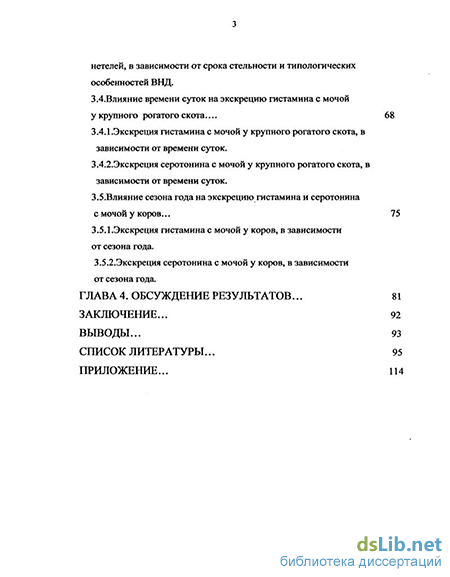 3

нетелей, в зависимости от срока стельности и типологических особенностей ВНД.

3.4.Влияние времени суток на экскрецию гистамина с мочой у крупного рогатого скота.... 68

3.4.1.Экскреция гистамина с мочой у крупного рогатого скота, в зависимости от времени суток.

3.4.2.Экскреция серотонина с мочой у крупного рогатого скота, в зависимости от времени суток.

3.5.Влияние сезона года на экскрецию гистамина и серотонина с мочой у коров... 75

3.5.1.Экскреция гистамина с мочой у коров, в зависимости от сезона года.

3.5.2.Экскреция серотонина с мочой у коров, в зависимости от сезона года.

ГЛАВА 4. ОБСУЖДЕНИЕ РЕЗУЛЬТАТОВ... 81

ЗАКЛЮЧЕНИЕ... 92

ВЫВОДЫ... 93

СПИСОК ЛИТЕРАТУРЫ... 95

ПРИЛОЖЕНИЕ... 114

dsLib.net
библиотека диссертаций